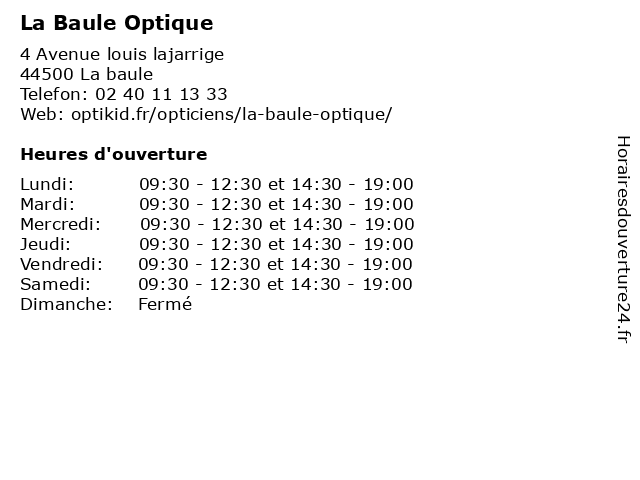 La Baule Optique

4 Avenue louis lajarrige
44500 La baule
Telefon: 02 40 11 13 33
Web: optikid.fr/opticiens/la-baule-optique/

Heures d'ouverture

| | |
|---|---|
| Lundi: | 09:30 - 12:30 et 14:30 - 19:00 |
| Mardi: | 09:30 - 12:30 et 14:30 - 19:00 |
| Mercredi: | 09:30 - 12:30 et 14:30 - 19:00 |
| Jeudi: | 09:30 - 12:30 et 14:30 - 19:00 |
| Vendredi: | 09:30 - 12:30 et 14:30 - 19:00 |
| Samedi: | 09:30 - 12:30 et 14:30 - 19:00 |
| Dimanche: | Fermé |

Horairesdouverture24.fr